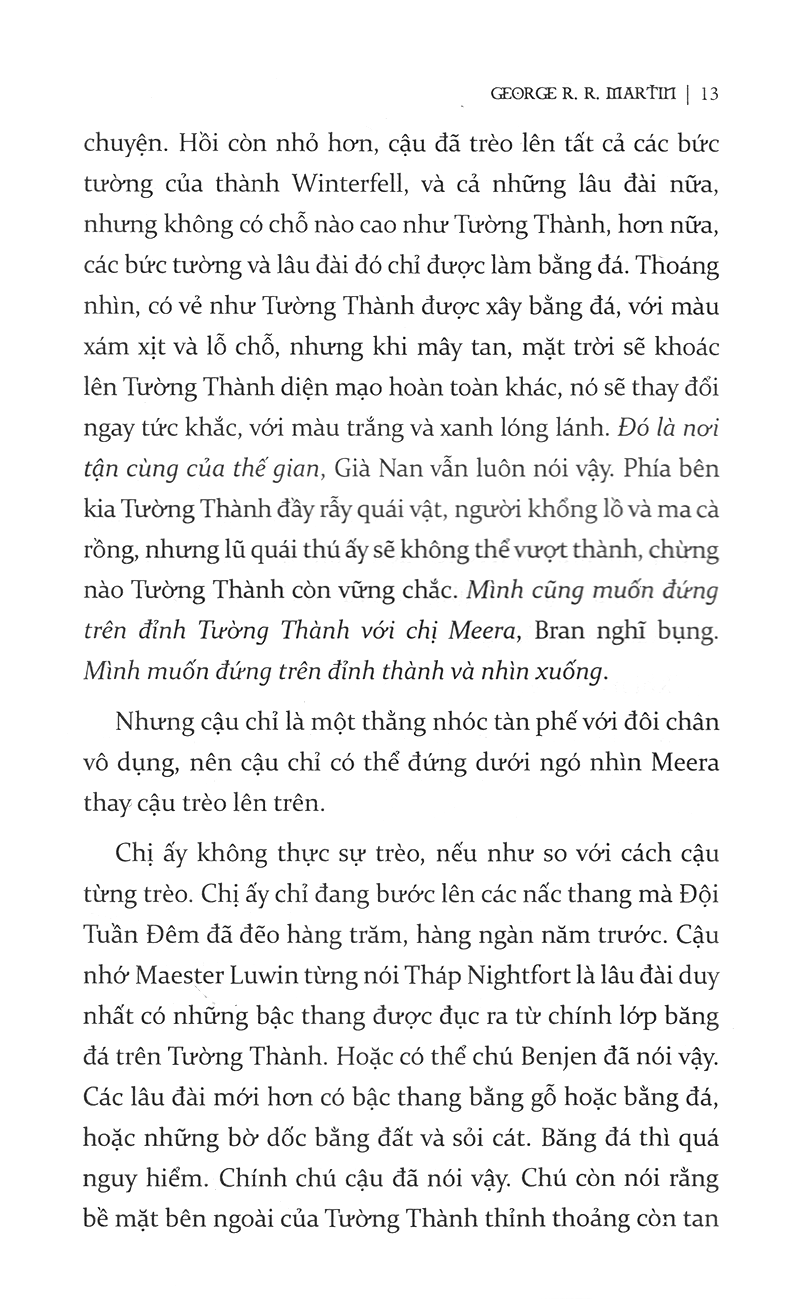 GEORGE R. R. MARTIN | 13

chuyện. Hồi còn nhỏ hơn, cậu đã trèo lên tất cả các bức tường của thành Winterfell, và cả những lâu đài nữa, nhưng không có chỗ nào cao như Tường Thành, hơn nữa, các bức tường và lâu đài đó chỉ được làm bằng đá. Thoáng nhìn, có vẻ như Tường Thành được xây bằng đá, với màu xám xịt và lỗ chỗ, nhưng khi mây tan, mặt trời sẽ khoác lên Tường Thành diện mạo hoàn toàn khác, nó sẽ thay đổi ngay tức khắc, với màu trắng và xanh lóng lánh. Đó là nơi tận cùng của thế gian, Già Nan vẫn luôn nói vậy. Phía bên kia Tường Thành đầy rẫy quái vật, người khổng lồ và ma cà rồng, nhưng lũ quái thú ấy sẽ không thể vượt thành, chừng nào Tường Thành còn vững chắc. Mình cũng muốn đứng trên đỉnh Tường Thành với chị Meera, Bran nghĩ bụng. Mình muốn đứng trên đỉnh thành và nhìn xuống.

Nhưng cậu chỉ là một thằng nhóc tàn phế với đôi chân vô dụng, nên cậu chỉ có thể đứng dưới ngó nhìn Meera thay cậu trèo lên trên.

Chị ấy không thực sự trèo, nếu như so với cách cậu từng trèo. Chị ấy chỉ đang bước lên các nấc thang mà Đội Tuần Đêm đã đẽo hàng trăm, hàng ngàn năm trước. Cậu nhớ Maester Luwin từng nói Tháp Nightfort là lâu đài duy nhất có những bậc thang được đục ra từ chính lớp băng đá trên Tường Thành. Hoặc có thể chú Benjen đã nói vậy. Các lâu đài mới hơn có bậc thang bằng gỗ hoặc bằng đá, hoặc những bờ dốc bằng đất và sỏi cát. Băng đá thì quá nguy hiểm. Chính chú cậu đã nói vậy. Chú còn nói rằng bề mặt bên ngoài của Tường Thành thỉnh thoảng còn tan